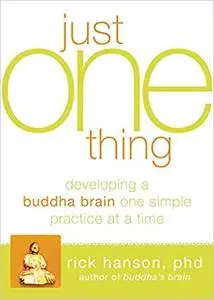 just
one
thing

developing a buddha brain one simple practice at a time

rick hanson, phd
author of buddha's brain